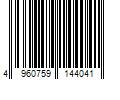 4 960759 144041